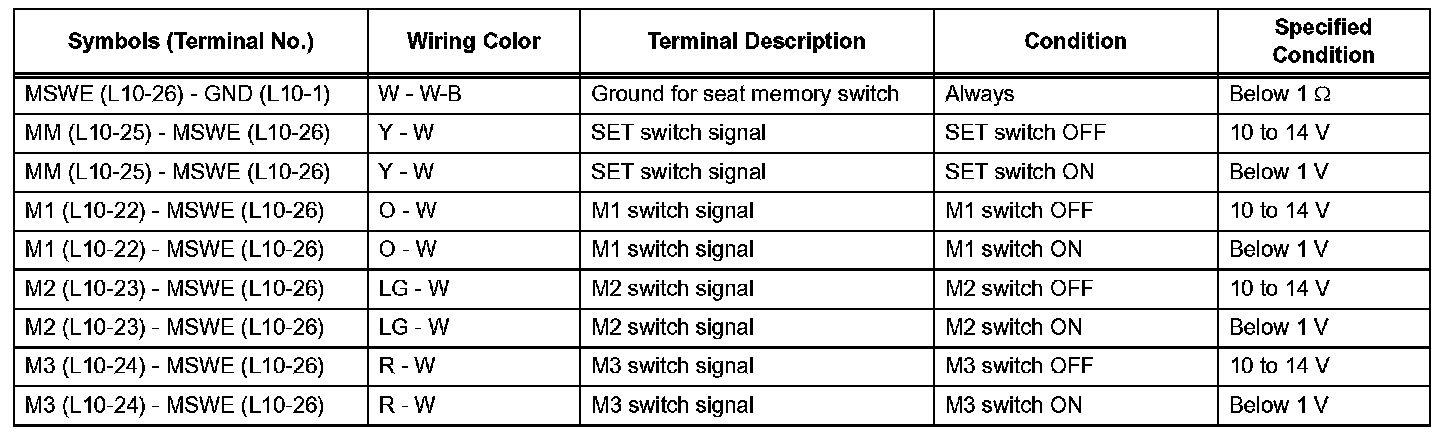 | Symbols (Terminal No.) | Wiring Color | Terminal Description | Condition | Specified Condition |
|---|---|---|---|---|
| MSWE (L10-26) - GND (L10-1) | W - W-B | Ground for seat memory switch | Always | Below 1 $\Omega$ |
| MM (L10-25) - MSWE (L10-26) | Y - W | SET switch signal | SET switch OFF | 10 to 14 V |
| MM (L10-25) - MSWE (L10-26) | Y - W | SET switch signal | SET switch ON | Below 1 V |
| M1 (L10-22) - MSWE (L10-26) | O - W | M1 switch signal | M1 switch OFF | 10 to 14 V |
| M1 (L10-22) - MSWE (L10-26) | O - W | M1 switch signal | M1 switch ON | Below 1 V |
| M2 (L10-23) - MSWE (L10-26) | LG - W | M2 switch signal | M2 switch OFF | 10 to 14 V |
| M2 (L10-23) - MSWE (L10-26) | LG - W | M2 switch signal | M2 switch ON | Below 1 V |
| M3 (L10-24) - MSWE (L10-26) | R - W | M3 switch signal | M3 switch OFF | 10 to 14 V |
| M3 (L10-24) - MSWE (L10-26) | R - W | M3 switch signal | M3 switch ON | Below 1 V |